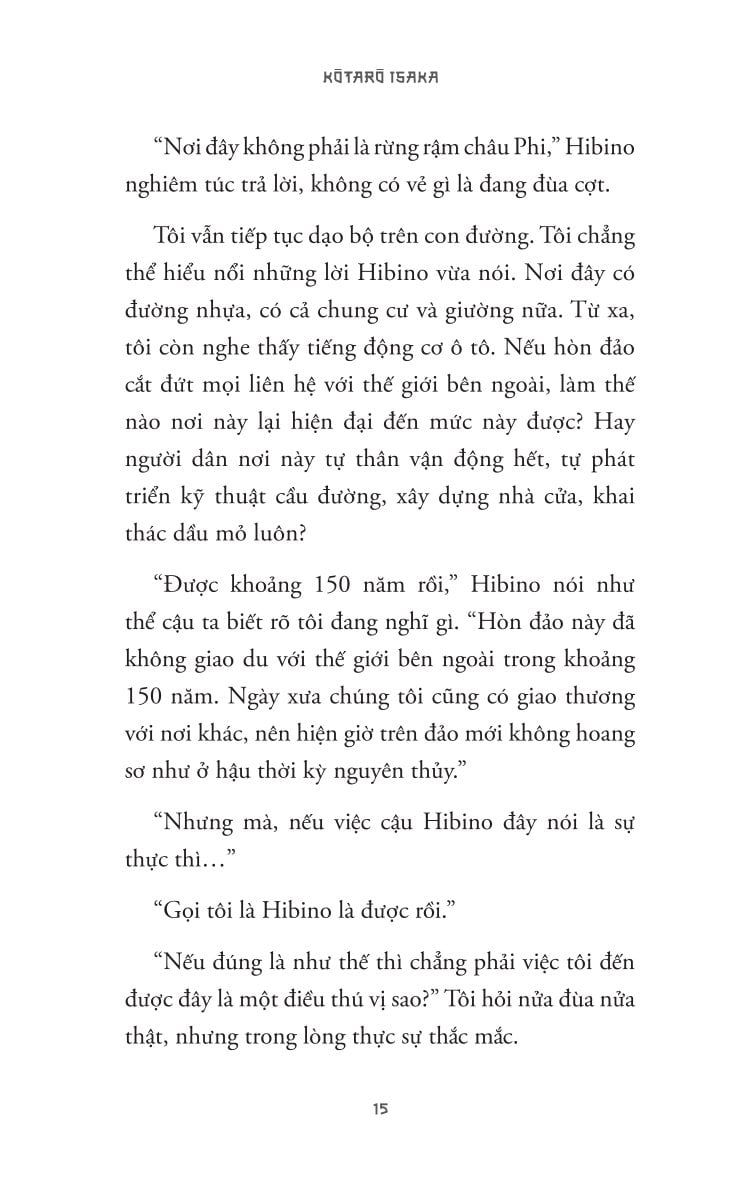 KŌTARŌ ISAKA

“Nơi đây không phải là rừng rậm châu Phi,” Hibino nghiêm túc trả lời, không có vẻ gì là đang đùa cợt.

Tôi vẫn tiếp tục dạo bộ trên con đường. Tôi chẳng thể hiểu nổi những lời Hibino vừa nói. Nơi đây có đường nhựa, có cả chung cư và giường nữa. Từ xa, tôi còn nghe thấy tiếng động cơ ô tô. Nếu hòn đảo cắt đứt mọi liên hệ với thế giới bên ngoài, làm thế nào nơi này lại hiện đại đến mức này được? Hay người dân nơi này tự thân vận động hết, tự phát triển kỹ thuật cầu đường, xây dựng nhà cửa, khai thác dầu mỏ luôn?

“Được khoảng 150 năm rồi,” Hibino nói như thể cậu ta biết rõ tôi đang nghĩ gì. “Hòn đảo này đã không giao du với thế giới bên ngoài trong khoảng 150 năm. Ngày xưa chúng tôi cũng có giao thương với nơi khác, nên hiện giờ trên đảo mới không hoang sơ như ở hậu thời kỳ nguyên thủy.”

“Nhưng mà, nếu việc cậu Hibino đây nói là sự thực thì…”

“Gọi tôi là Hibino là được rồi.”

“Nếu đúng là như thế thì chẳng phải việc tôi đến được đây là một điều thú vị sao?” Tôi hỏi nửa đùa nửa thật, nhưng trong lòng thực sự thắc mắc.

15